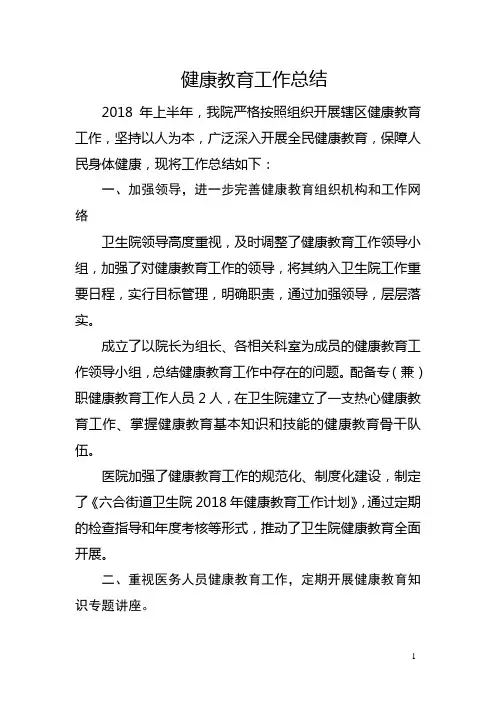 健康教育工作总结

2018 年上半年，我院严格按照组织开展辖区健康教育工作，坚持以人为本，广泛深入开展全民健康教育，保障人民身体健康，现将工作总结如下：

一、加强领导，进一步完善健康教育组织机构和工作网络

卫生院领导高度重视，及时调整了健康教育工作领导小组，加强了对健康教育工作的领导，将其纳入卫生院工作重要日程，实行目标管理，明确职责，通过加强领导，层层落实。

成立了以院长为组长、各相关科室为成员的健康教育工作领导小组，总结健康教育工作中存在的问题。配备专（兼）职健康教育工作人员 2 人，在卫生院建立了一支热心健康教育工作、掌握健康教育基本知识和技能的健康教育骨干队伍。

医院加强了健康教育工作的规范化、制度化建设，制定了《六合街道卫生院 2018 年健康教育工作计划》，通过定期的检查指导和年度考核等形式，推动了卫生院健康教育全面开展。

二、重视医务人员健康教育工作，定期开展健康教育知识专题讲座。

1